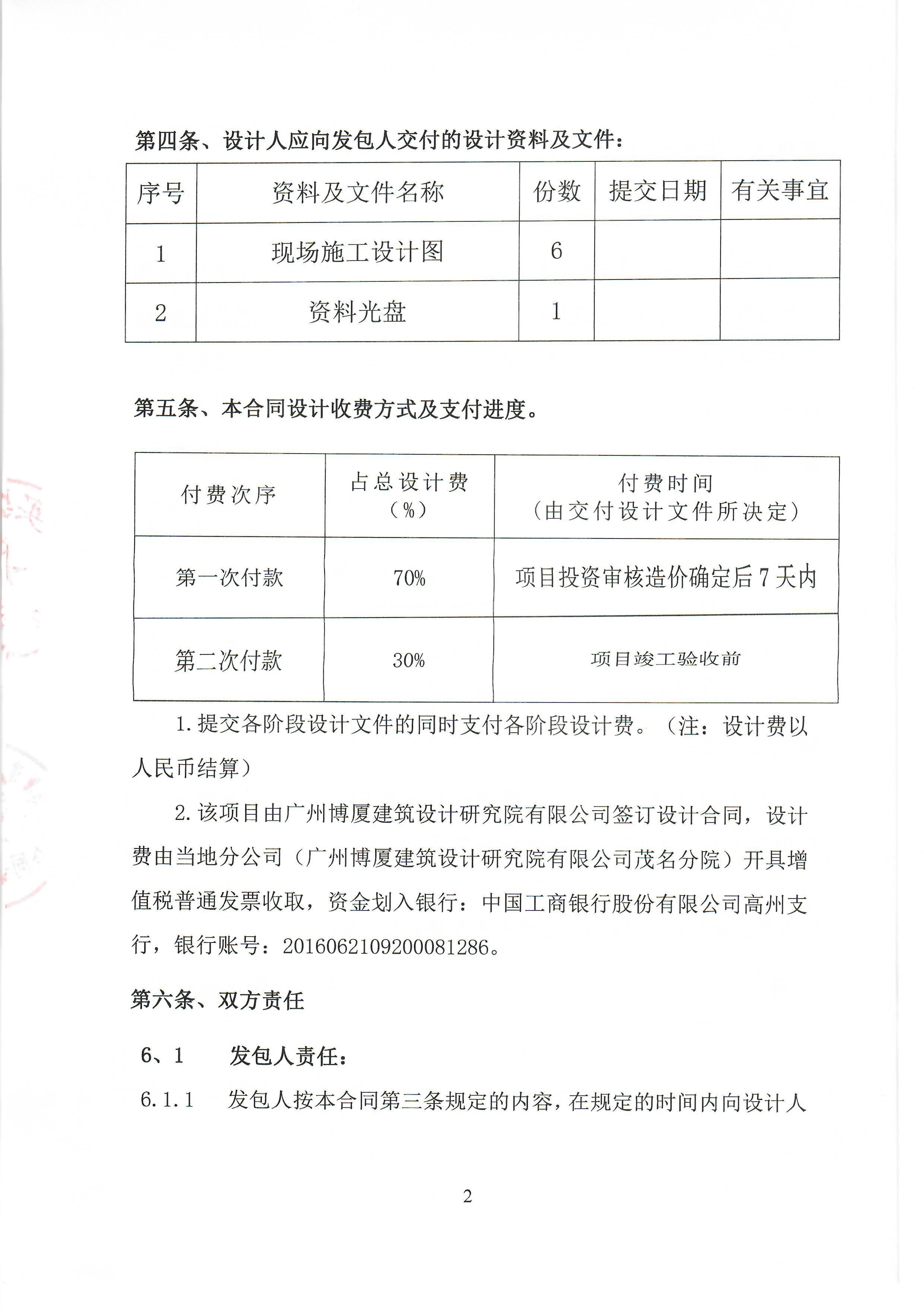 第四条、设计人应向发包人交付的设计资料及文件：

| 序号 | 资料及文件名称 | 份数 | 提交日期 | 有关事宜 |
|---|---|---|---|---|
| 1 | 现场施工设计图 | 6 |  |  |
| 2 | 资料光盘 | 1 |  |  |

第五条、本合同设计收费方式及支付进度。

| 付费次序 | 占总设计费（%） | 付费时间（由交付设计文件所决定） |
|---|---|---|
| 第一次付款 | 70% | 项目投资审核造价确定后7天内 |
| 第二次付款 | 30% | 项目竣工验收前 |

1.提交各阶段设计文件的同时支付各阶段设计费。（注：设计费以人民币结算）

2.该项目由广州博厦建筑设计研究院有限公司签订设计合同，设计费由当地分公司（广州博厦建筑设计研究院有限公司茂名分院）开具增值税普通发票收取，资金划入银行：中国工商银行股份有限公司高州支行，银行账号：2016062109200081286。

第六条、双方责任

6、1 发包人责任：

6.1.1 发包人按本合同第三条规定的内容，在规定的时间内向设计人

2